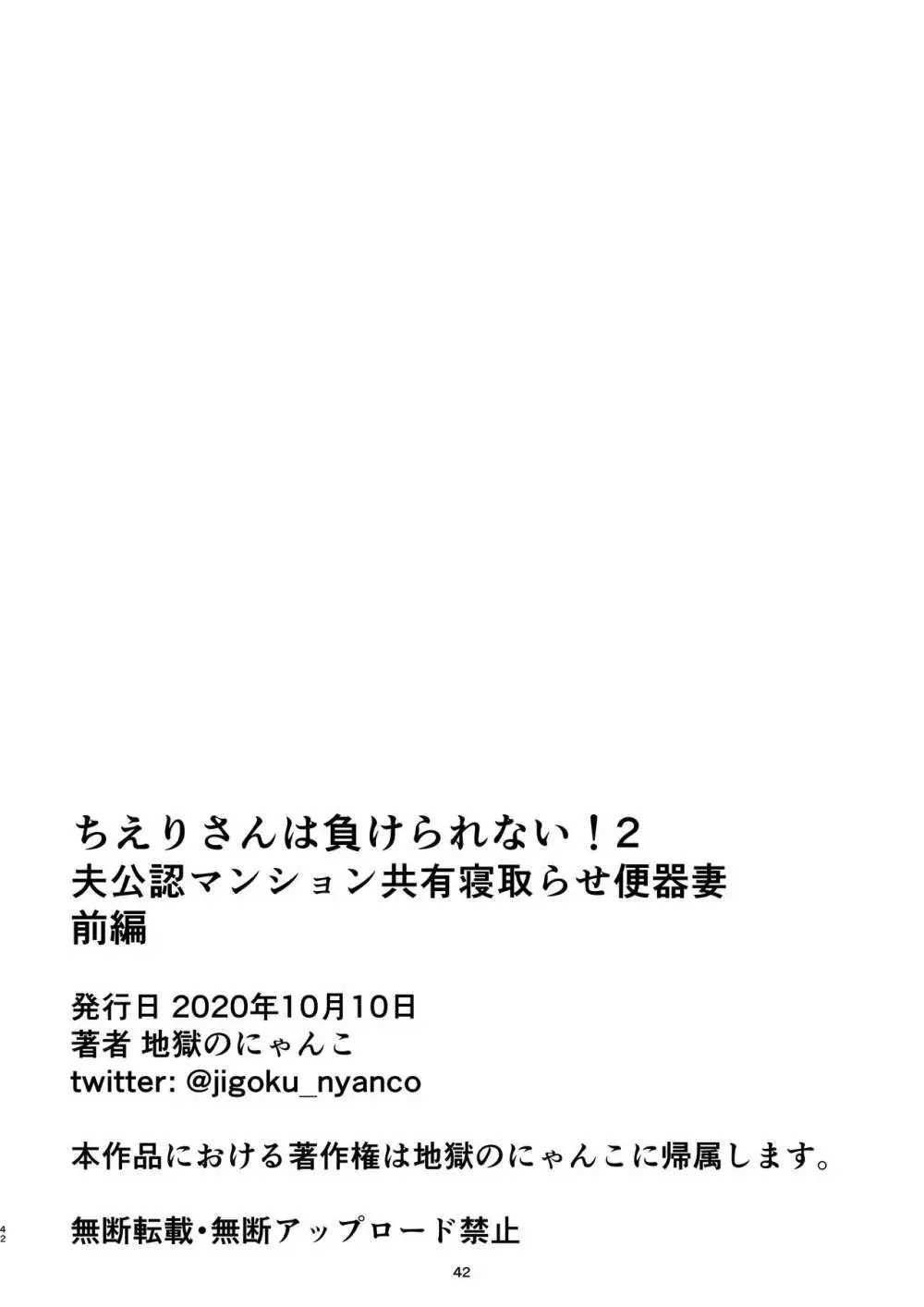 ちえりさんは負けられない！2
夫公認マンション共有寝取らせ便器妻
前編

発行日 2020年10月10日
著者 地獄のにゃんこ
twitter: @jigoku_nyanco

本作品における著作権は地獄のにゃんこに帰属します。

42

無断転載・無断アップロード禁止

42